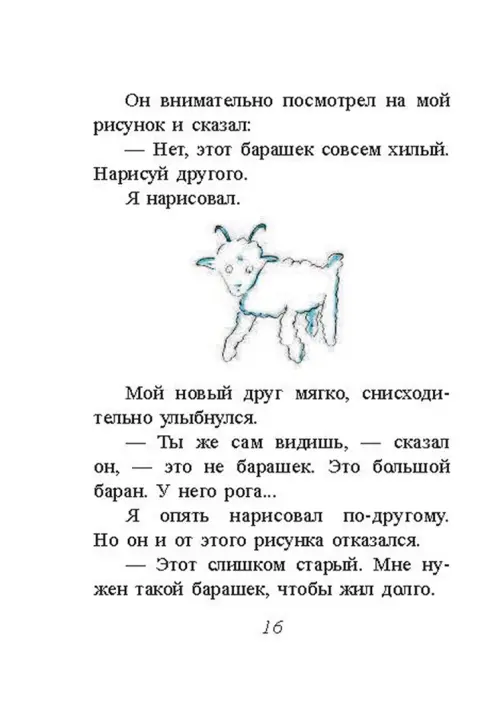 Он внимательно посмотрел на мой рисунок и сказал:

— Нет, этот барашек совсем хилый. Нарисуй другого.

Я нарисовал.

Мой новый друг мягко, снисходительно улыбнулся.

— Ты же сам видишь, — сказал он, — это не барашек. Это большой баран. У него рога...

Я опять нарисовал по-другому. Но он и от этого рисунка отказался.

— Этот слишком старый. Мне нужен такой барашек, чтобы жил долго.

16